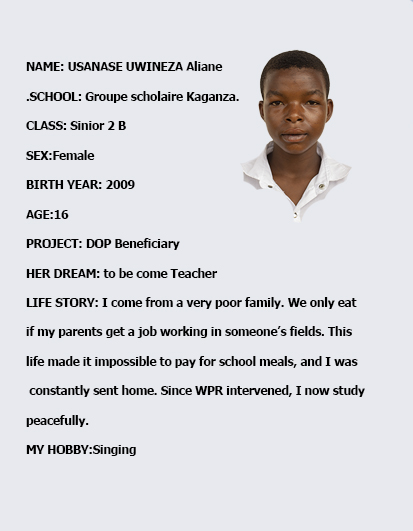 NAME: USANASE UWINEZA Aliane

.SCHOOL: Groupe scholaire Kaganza.

CLASS: Sinior 2 B

SEX:Female

BIRTH YEAR: 2009

AGE:16

PROJECT: DOP Beneficiary

HER DREAM: to be come Teacher

LIFE STORY: I come from a very poor family. We only eat if my parents get a job working in someone's fields. This life made it impossible to pay for school meals, and I was constantly sent home. Since WPR intervened, I now study peacefully.

MY HOBBY:Singing